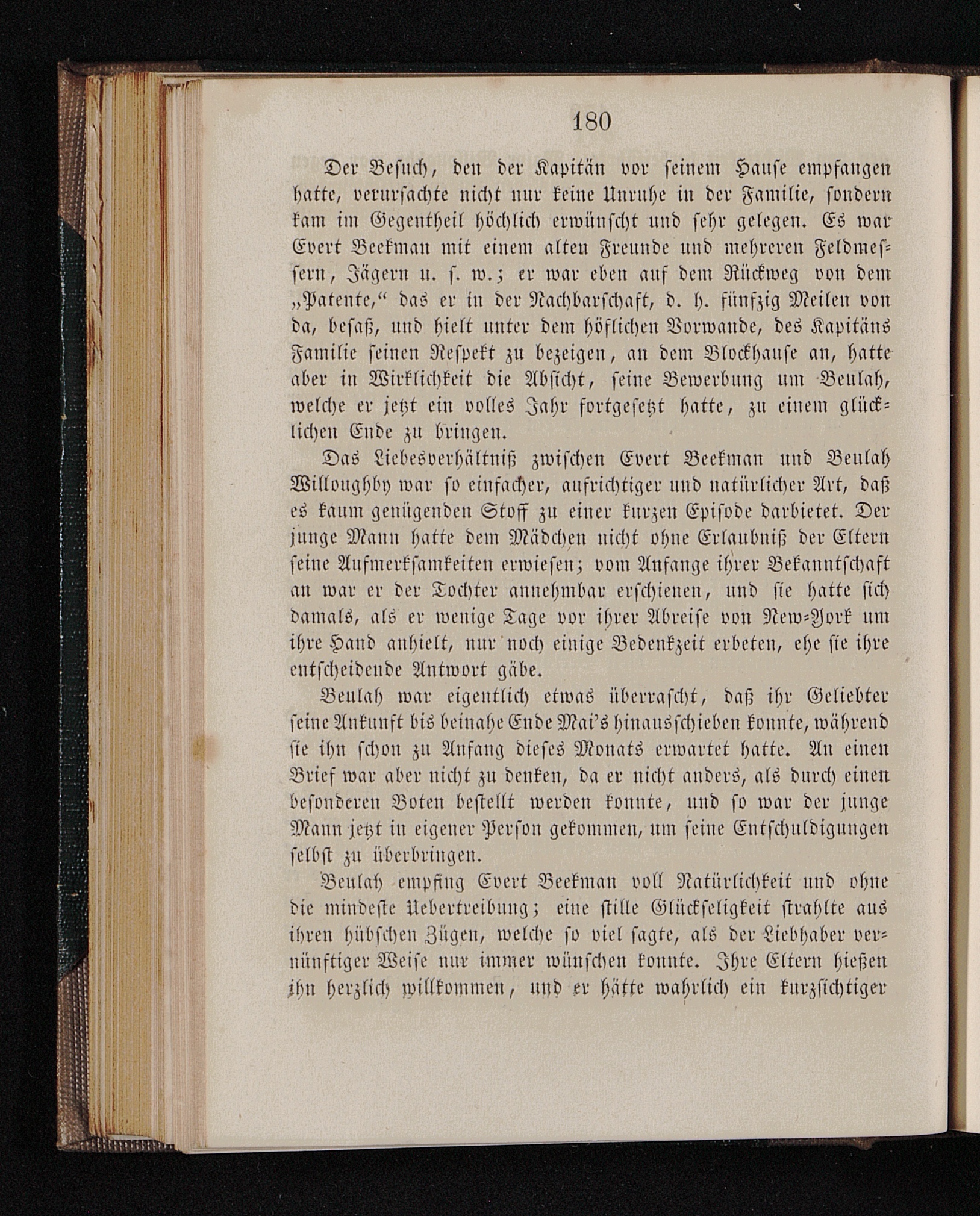 180

Der Besuch, den der Kapitän vor seinem Hause empfangen hatte, verursachte nicht nur keine Unruhe in der Familie, sondern kam im Gegentheil höchlich erwünscht und sehr gelegen. Es war Evert Beekman mit einem alten Freunde und mehreren Feldmessern, Jägern u. s. w.; er war eben auf dem Rückweg von dem „Patente,“ das er in der Nachbarschaft, d. h. fünfzig Meilen von da, besaß, und hielt unter dem höflichen Vorwande, des Kapitäns Familie seinen Respekt zu bezeigen, an dem Blockhause an, hatte aber in Wirklichkeit die Absicht, seine Bewerbung um Beulah, welche er jetzt ein volles Jahr fortgesetzt hatte, zu einem glücklichen Ende zu bringen.

Das Liebesverhältniß zwischen Evert Beekman und Beulah Willoughby war so einfacher, aufrichtiger und natürlicher Art, daß es kaum genügenden Stoff zu einer kurzen Episode darbietet. Der junge Mann hatte dem Mädchen nicht ohne Erlaubniß der Eltern seine Aufmerksamkeiten erwiesen; vom Anfange ihrer Bekanntschaft an war er der Tochter annehmbar erschienen, und sie hatte sich damals, als er wenige Tage vor ihrer Abreise von New-York um ihre Hand anhielt, nur noch einige Bedenkzeit erbeten, ehe sie ihre entscheidende Antwort gäbe.

Beulah war eigentlich etwas überrascht, daß ihr Geliebter seine Ankunft bis beinahe Ende Mai's hinausschieben konnte, während sie ihn schon zu Anfang dieses Monats erwartet hatte. An einen Brief war aber nicht zu denken, da er nicht anders, als durch einen besonderen Boten bestellt werden konnte, und so war der junge Mann jetzt in eigener Person gekommen, um seine Entschuldigungen selbst zu überbringen.

Beulah empfing Evert Beekman voll Natürlichkeit und ohne die mindeste Uebertreibung; eine stille Glückseligkeit strahlte aus ihren hübschen Zügen, welche so viel sagte, als der Liebhaber vernünftiger Weise nur immer wünschen konnte. Ihre Eltern hießen ihn herzlich willkommen, und er hätte wahrlich ein kurzsichtiger